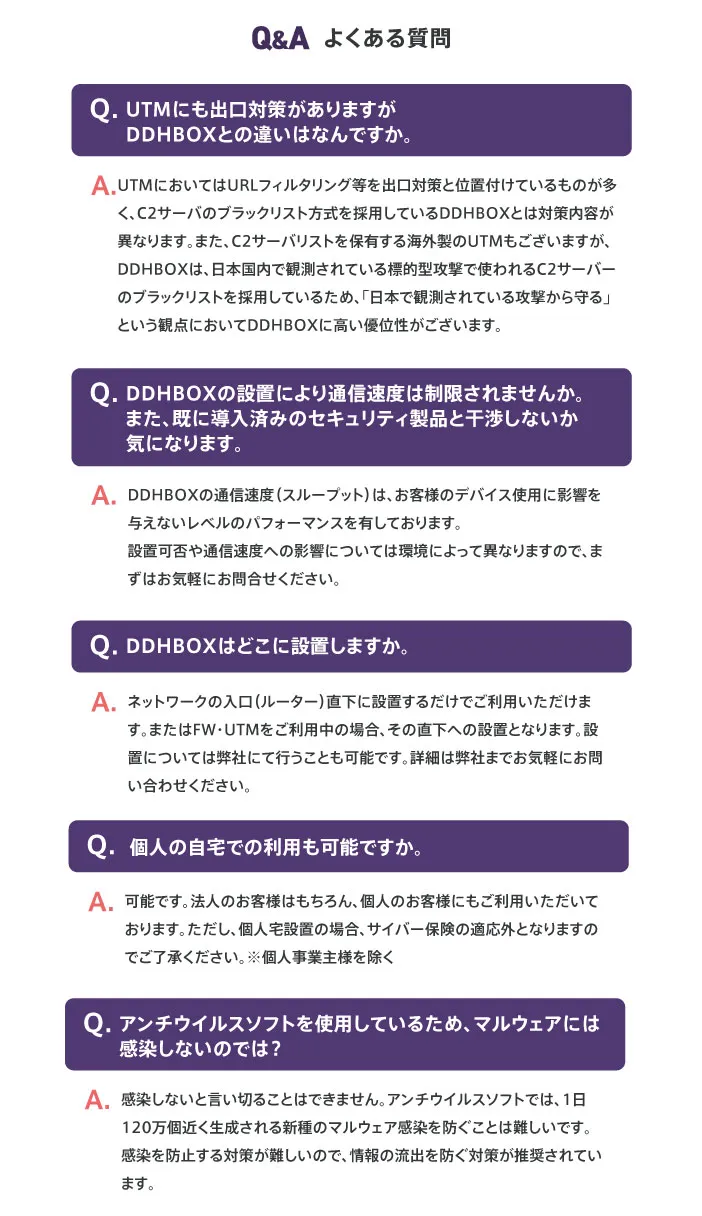 Q&A よくある質問

Q. UTMにも出口対策がありますが DDHBOXとの違いはなんですか。

A. UTMにおいてはURLフィルタリング等を出口対策と位置付けているものが多く、C2サーバのブラックリスト方式を採用しているDDHBOXとは対策内容が異なります。また、C2サーバリストを保有する海外製のUTMもございますが、DDHBOXは、日本国内で観測されている標的型攻撃で使われるC2サーバーのブラックリストを採用しているため、「日本で観測されている攻撃から守る」という観点においてDDHBOXに高い優位性がございます。

Q. DDHBOXの設置により通信速度は制限されませんか。また、既に導入済みのセキュリティ製品と干渉しないか気になります。

A. DDHBOXの通信速度（スループット）は、お客様のデバイス使用に影響を与えないレベルのパフォーマンスを有しております。
設置可否や通信速度への影響については環境によって異なりますので、まずはお気軽にお問合せください。

Q. DDHBOXはどこに設置しますか。

A. ネットワークの入口（ルーター）直下に設置するだけでご利用いただけます。またはFW・UTMをご利用中の場合、その直下への設置となります。設置については弊社にて行うことも可能です。詳細は弊社までお気軽にお問い合わせください。

Q. 個人の自宅での利用も可能ですか。

A. 可能です。法人のお客様はもちろん、個人のお客様にもご利用いただいております。ただし、個人宅設置の場合、サイバー保険の適応外となりますのでご了承ください。※個人事業主様を除く

Q. アンチウイルスソフトを使用しているため、マルウェアには感染しないのでは？

A. 感染しないと言い切ることはできません。アンチウイルスソフトでは、1日120万個近く生成される新種のマルウェア感染を防ぐことは難しいです。感染を防止する対策が難しいので、情報の流出を防ぐ対策が推奨されています。